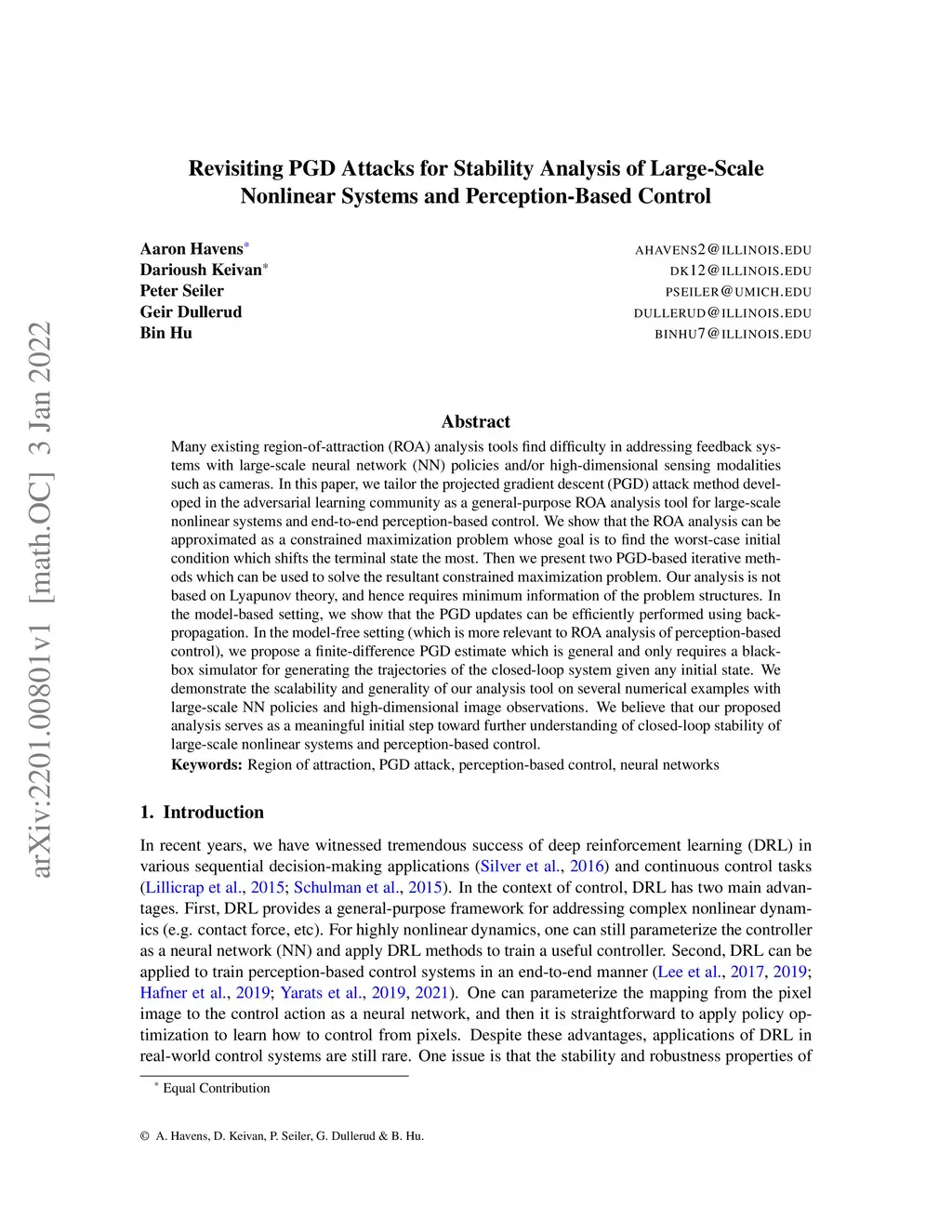 arXiv:2201.00801v1 [math.OC] 3 Jan 2022

Revisiting PGD Attacks for Stability Analysis of Large-Scale Nonlinear Systems and Perception-Based Control

Aaron Havens* AHAVENS2@ILLINOIS.EDU
Darioush Keivan* DK12@ILLINOIS.EDU
Peter Seiler PSEILER@UMICH.EDU
Geir Dullerud DULLERUD@ILLINOIS.EDU
Bin Hu BINHU7@ILLINOIS.EDU

Abstract

Many existing region-of-attraction (ROA) analysis tools find difficulty in addressing feedback systems with large-scale neural network (NN) policies and/or high-dimensional sensing modalities such as cameras. In this paper, we tailor the projected gradient descent (PGD) attack method developed in the adversarial learning community as a general-purpose ROA analysis tool for large-scale nonlinear systems and end-to-end perception-based control. We show that the ROA analysis can be approximated as a constrained maximization problem whose goal is to find the worst-case initial condition which shifts the terminal state the most. Then we present two PGD-based iterative methods which can be used to solve the resultant constrained maximization problem. Our analysis is not based on Lyapunov theory, and hence requires minimum information of the problem structures. In the model-based setting, we show that the PGD updates can be efficiently performed using back-propagation. In the model-free setting (which is more relevant to ROA analysis of perception-based control), we propose a finite-difference PGD estimate which is general and only requires a black-box simulator for generating the trajectories of the closed-loop system given any initial state. We demonstrate the scalability and generality of our analysis tool on several numerical examples with large-scale NN policies and high-dimensional image observations. We believe that our proposed analysis serves as a meaningful initial step toward further understanding of closed-loop stability of large-scale nonlinear systems and perception-based control.
Keywords: Region of attraction, PGD attack, perception-based control, neural networks

1. Introduction

In recent years, we have witnessed tremendous success of deep reinforcement learning (DRL) in various sequential decision-making applications (Silver et al., 2016) and continuous control tasks (Lillicrap et al., 2015; Schulman et al., 2015). In the context of control, DRL has two main advantages. First, DRL provides a general-purpose framework for addressing complex nonlinear dynamics (e.g. contact force, etc). For highly nonlinear dynamics, one can still parameterize the controller as a neural network (NN) and apply DRL methods to train a useful controller. Second, DRL can be applied to train perception-based control systems in an end-to-end manner (Lee et al., 2017, 2019; Hafner et al., 2019; Yarats et al., 2019, 2021). One can parameterize the mapping from the pixel image to the control action as a neural network, and then it is straightforward to apply policy optimization to learn how to control from pixels. Despite these advantages, applications of DRL in real-world control systems are still rare. One issue is that the stability and robustness properties of

* Equal Contribution

© A. Havens, D. Keivan, P. Seiler, G. Dullerud & B. Hu.